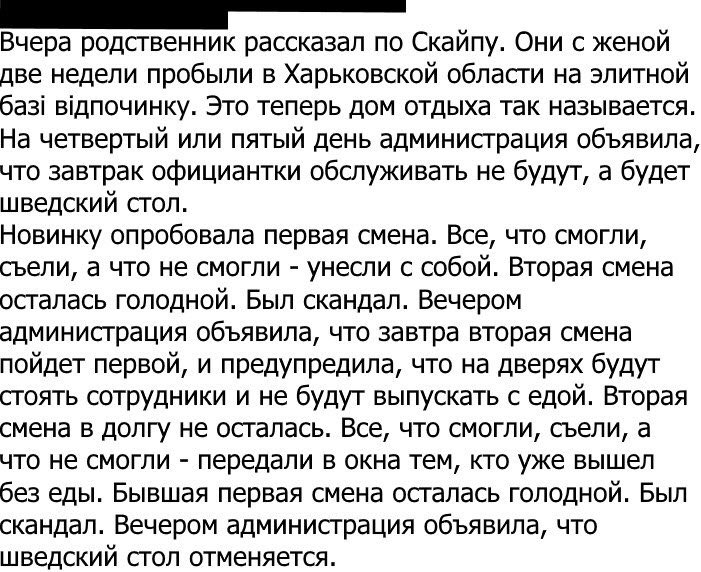 Вчера родственник рассказал по Скайпу. Они с женой две недели пробыли в Харьковской области на элитной базі відпочинку. Это теперь дом отдыха так называется. На четвертый или пятый день администрация объявила, что завтрак официантки обслуживать не будут, а будет шведский стол.

Новинку опробовала первая смена. Все, что смогли, съели, а что не смогли - унесли с собой. Вторая смена осталась голодной. Был скандал. Вечером администрация объявила, что завтра вторая смена пойдет первой, и предупредила, что на дверях будут стоять сотрудники и не будут выпускать с едой. Вторая смена в долгу не осталась. Все, что смогли, съели, а что не смогли - передали в окна тем, кто уже вышел без еды. Бывшая первая смена осталась голодной. Был скандал. Вечером администрация объявила, что шведский стол отменяется.